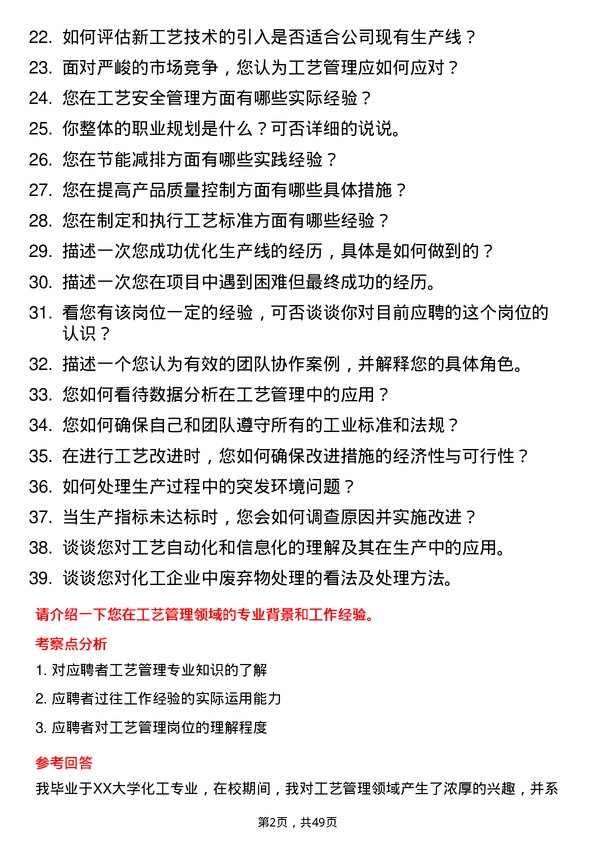 22. 如何评估新工艺技术的引入是否适合公司现有生产线？

23. 面对严峻的市场竞争，您认为工艺管理应如何应对？

24. 您在工艺安全管理方面有哪些实际经验？

25. 你整体的职业规划是什么？可否详细的说说。

26. 您在节能减排方面有哪些实践经验？

27. 您在提高产品质量控制方面有哪些具体措施？

28. 您在制定和执行工艺标准方面有哪些经验？

29. 描述一次您成功优化生产线的经历，具体是如何做到的？

30. 描述一次您在项目中遇到困难但最终成功的经历。

31. 看您有该岗位一定的经验，可否谈谈你对目前应聘的这个岗位的认识？

32. 描述一个您认为有效的团队协作案例，并解释您的具体角色。

33. 您如何看待数据分析在工艺管理中的应用？

34. 您如何确保自己和团队遵守所有的工业标准和法规？

35. 在进行工艺改进时，您如何确保改进措施的经济性与可行性？

36. 如何处理生产过程中的突发环境问题？

37. 当生产指标未达标时，您会如何调查原因并实施改进？

38. 谈谈您对工艺自动化和信息化的理解及其在生产中的应用。

39. 谈谈您对化工企业中废弃物处理的看法及处理方法。

请介绍一下您在工艺管理领域的专业背景和工作经验。

考察点分析

1. 对应聘者工艺管理专业知识的了解

2. 应聘者过往工作经验的实际运用能力

3. 应聘者对工艺管理岗位的理解程度

参考回答

我毕业于XX大学化工专业，在校期间，我对工艺管理领域产生了浓厚的兴趣，并系

第2页，共49页